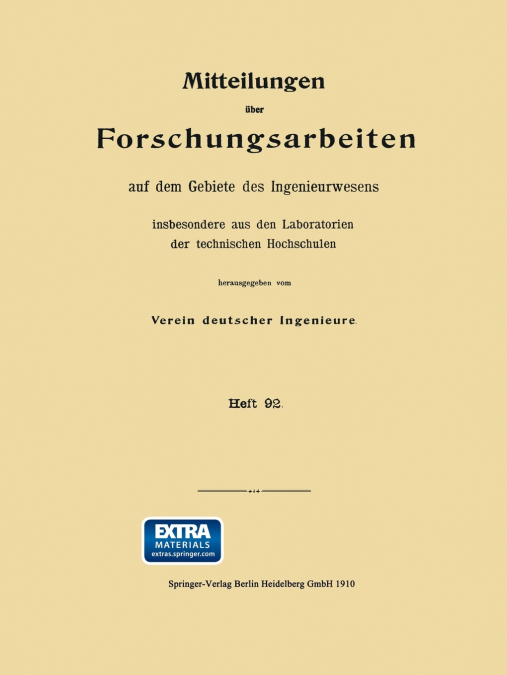 Mitteilungen

über

Forschungsarbeiten

auf dem Gebiete des Ingenieurwesens

insbesondere aus den Laboratorien der technischen Hochschulen

herausgegeben vom

Verein deutscher Ingenieure.

Heft 92.

EXTRA
MATERIALS
extras.springer.com

Springer-Verlag Berlin Heidelberg GmbH 1910